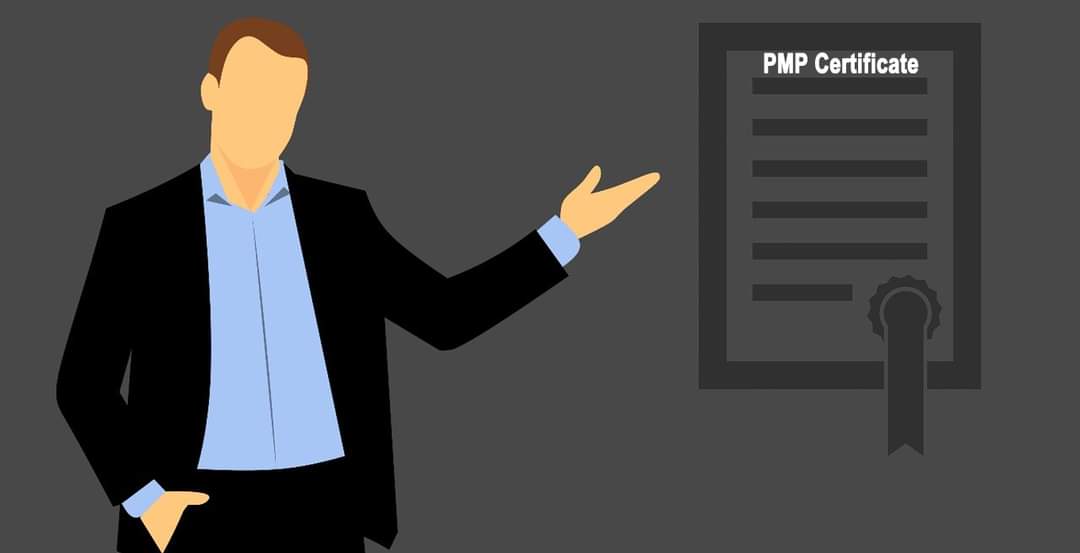 PMP Certificate